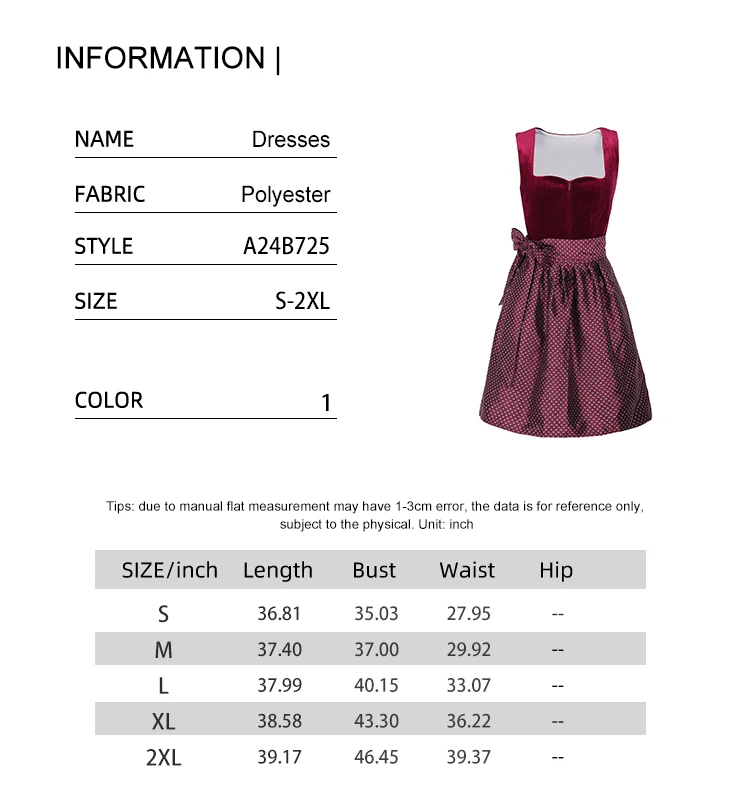 INFORMATION |

NAME Dresses

FABRIC Polyester

STYLE A24B725

SIZE S-2XL

COLOR 1

Tips: due to manual flat measurement may have 1-3cm error, the data is for reference only, subject to the physical. Unit: inch

| SIZE/inch | Length | Bust | Waist | Hip |
|---|---|---|---|---|
| S | 36.81 | 35.03 | 27.95 | -- |
| M | 37.40 | 37.00 | 29.92 | -- |
| L | 37.99 | 40.15 | 33.07 | -- |
| XL | 38.58 | 43.30 | 36.22 | -- |
| 2XL | 39.17 | 46.45 | 39.37 | -- |